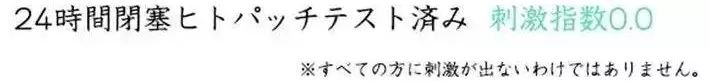 24時間閉塞ヒトパッチテスト済み　刺激指数0.0

※すべての方に刺激が出ないわけではありません。